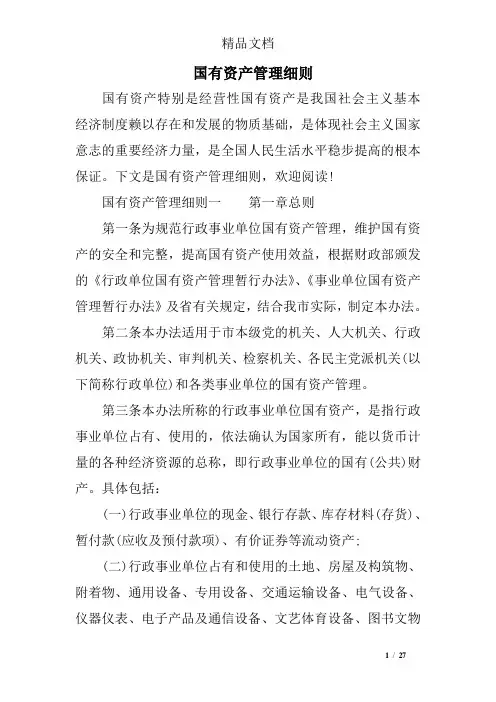 精品文档

国有资产管理细则

国有资产特别是经营性国有资产是我国社会主义基本经济制度赖以存在和发展的物质基础，是体现社会主义国家意志的重要经济力量，是全国人民生活水平稳步提高的根本保证。下文是国有资产管理细则，欢迎阅读！

国有资产管理细则一　　第一章总则

第一条为规范行政事业单位国有资产管理，维护国有资产的安全和完整，提高国有资产使用效益，根据财政部颁发的《行政单位国有资产管理暂行办法》、《事业单位国有资产管理暂行办法》及省有关规定，结合我市实际，制定本办法。

第二条本办法适用于市本级党的机关、人大机关、行政机关、政协机关、审判机关、检察机关、各民主党派机关(以下简称行政单位)和各类事业单位的国有资产管理。

第三条本办法所称的行政事业单位国有资产，是指行政事业单位占有、使用的，依法确认为国家所有，能以货币计量的各种经济资源的总称，即行政事业单位的国有(公共)财产。具体包括：

(一)行政事业单位的现金、银行存款、库存材料(存货)、暂付款(应收及预付款项)、有价证券等流动资产；

(二)行政事业单位占有和使用的土地、房屋及构筑物、附着物、通用设备、专用设备、交通运输设备、电气设备、仪器仪表、电子产品及通信设备、文艺体育设备、图书文物

1 / 27